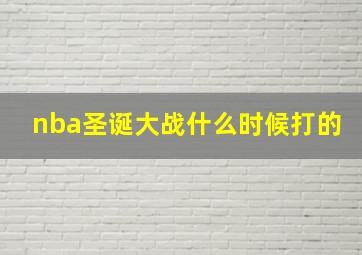 nba圣诞大战什么时候打的